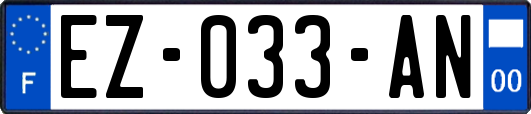 F
EZ-033-AN
00